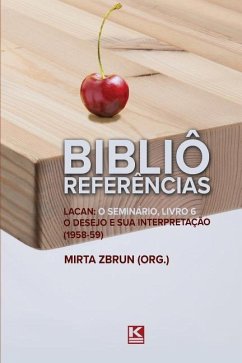 BIBLIÔ
REFERÊNCIAS

LACAN: O SEMINÁRIO, LIVRO 6
O DESEJO E SUA INTERPRETAÇÃO
(1958-59)

MIRTA ZBRUN (ORG.)

K